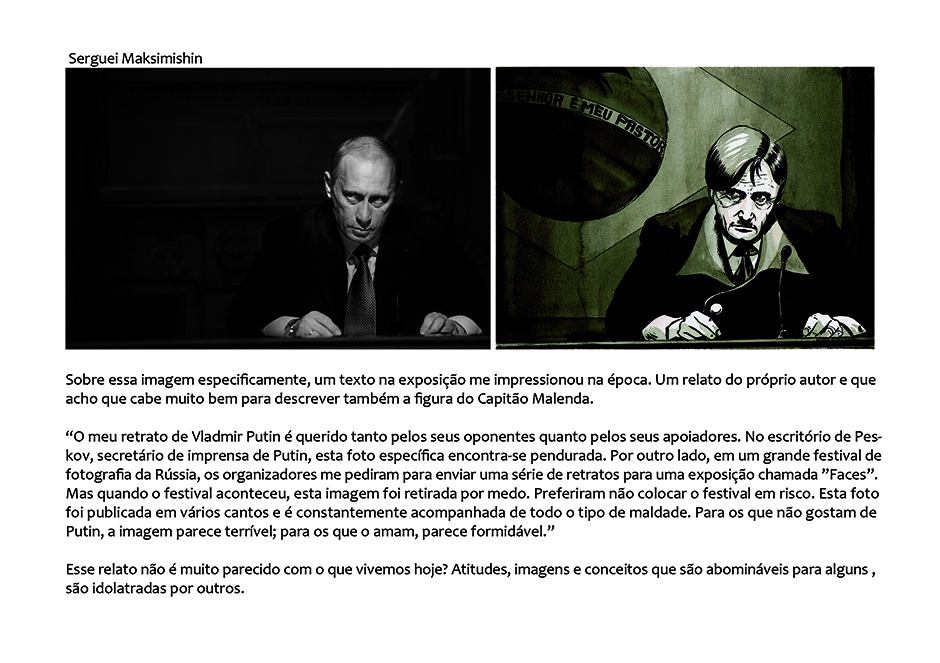 Serguei Maksimishin

SENHOR É MEU PASTOR

Sobre essa imagem especificamente, um texto na exposição me impressionou na época. Um relato do próprio autor e que acho que cabe muito bem para descrever também a figura do Capitão Malenda.

“O meu retrato de Vladmir Putin é querido tanto pelos seus oponentes quanto pelos seus apoiadores. No escritório de Peskov, secretário de imprensa de Putin, esta foto específica encontra-se pendurada. Por outro lado, em um grande festival de fotografia da Rússia, os organizadores me pediram para enviar uma série de retratos para uma exposição chamada ”Faces”. Mas quando o festival aconteceu, esta imagem foi retirada por medo. Preferiram não colocar o festival em risco. Esta foto foi publicada em vários cantos e é constantemente acompanhada de todo o tipo de maldade. Para os que não gostam de Putin, a imagem parece terrível; para os que o amam, parece formidável.”

Esse relato não é muito parecido com o que vivemos hoje? Atitudes, imagens e conceitos que são abomináveis para alguns , são idolatradas por outros.